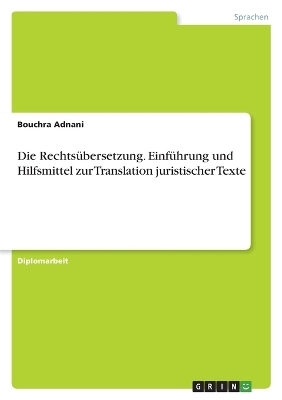 Sprachen

Bouchra Adnani

Die Rechtsübersetzung. Einführung und Hilfsmittel zur Translation juristischer Texte

Diplomarbeit

GRIN